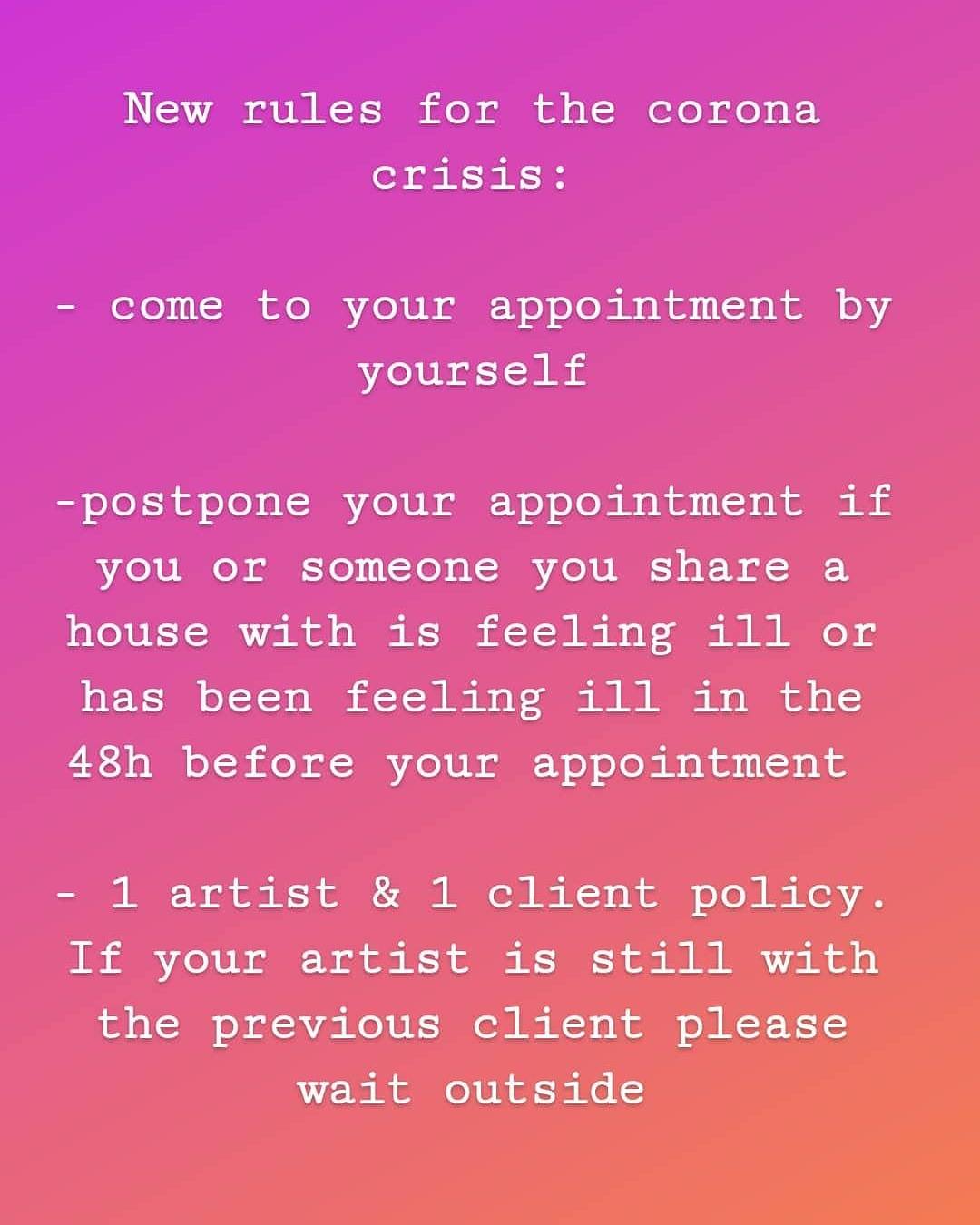 New rules for the corona crisis:

- come to your appointment by yourself

-postpone your appointment if you or someone you share a house with is feeling ill or has been feeling ill in the 48h before your appointment

- 1 artist & 1 client policy. If your artist is still with the previous client please wait outside